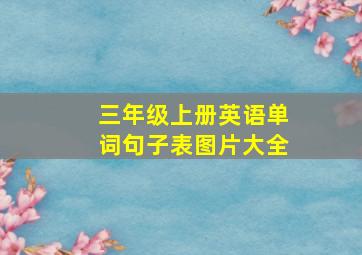 三年级上册英语单词句子表图片大全